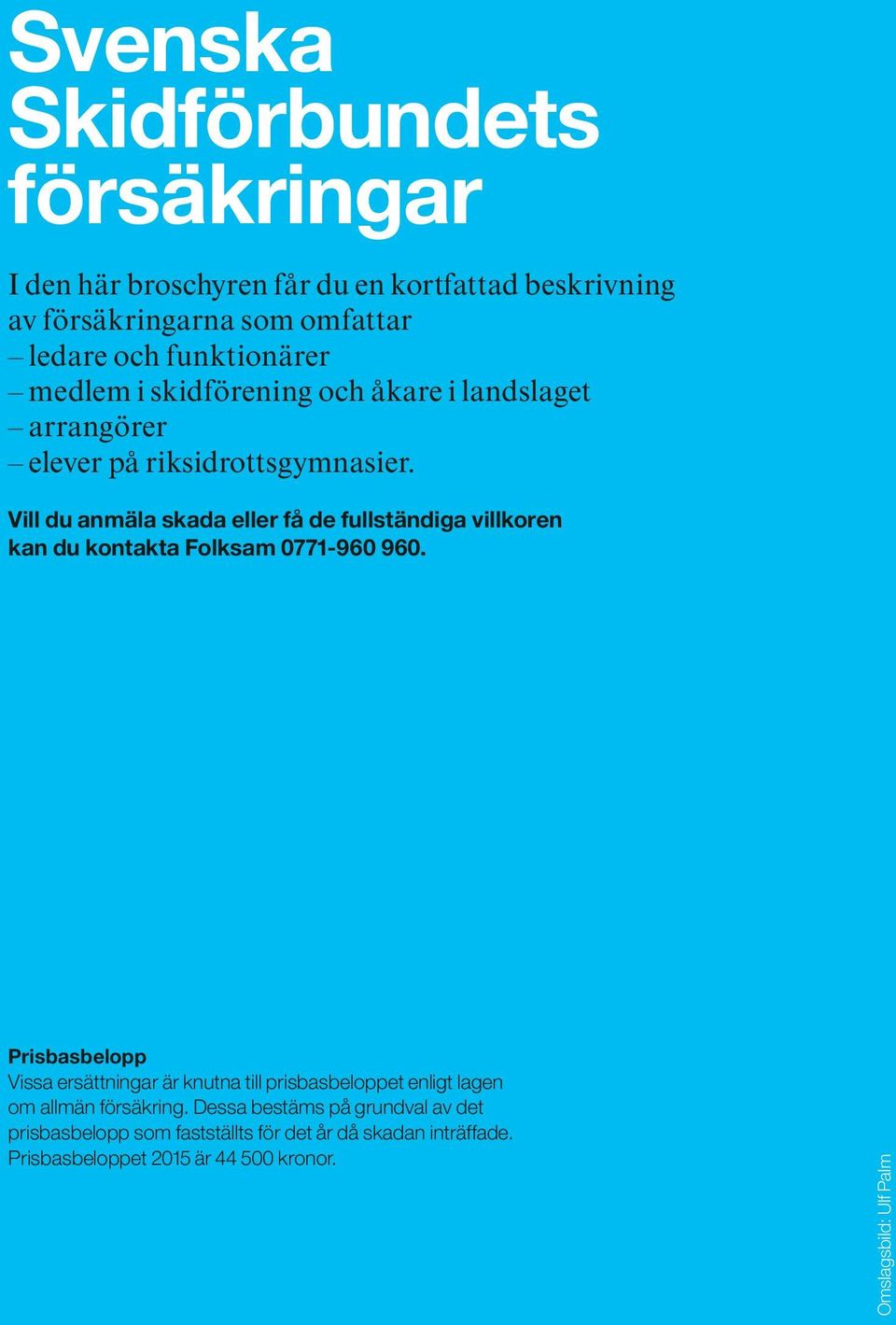 Svenska Skidförbundets försäkringar

I den här broschyren får du en kortfattad beskrivning av försäkringarna som omfattar
– ledare och funktionärer
– medlem i skidförening och åkare i landslaget
– arrangörer
– elever på riksidrottsgymnasier.

Vill du anmäla skada eller få de fullständiga villkoren kan du kontakta Folksam 0771-960 960.

Prisbasbelopp
Vissa ersättningar är knutna till prisbasbeloppet enligt lagen om allmän försäkring. Dessa bestäms på grundval av det prisbasbelopp som fastställts för det år då skadan inträffade. Prisbasbeloppet 2015 är 44 500 kronor.

Omslagsbild: Ulf Palm